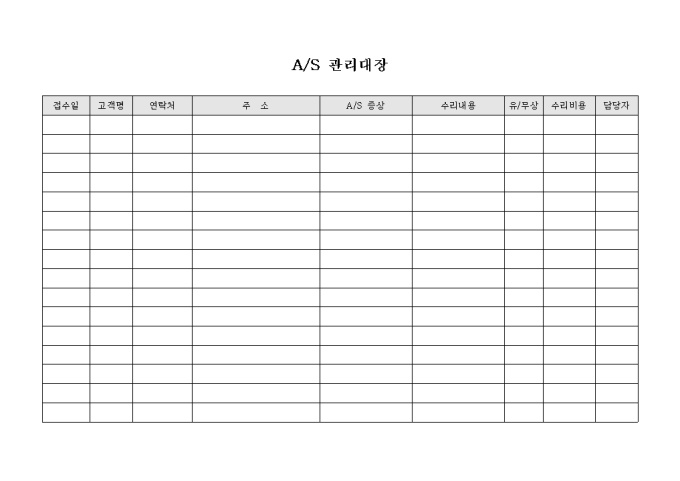 A/S 관리대장

| 접수일 | 고객명 | 연락처 | 주 소 | A/S 증상 | 수리내용 | 유/무상 | 수리비용 | 담당자 |
|---|---|---|---|---|---|---|---|---|
| | | | | | | | | |
| | | | | | | | | |
| | | | | | | | | |
| | | | | | | | | |
| | | | | | | | | |
| | | | | | | | | |
| | | | | | | | | |
| | | | | | | | | |
| | | | | | | | | |
| | | | | | | | | |
| | | | | | | | | |
| | | | | | | | | |
| | | | | | | | | |
| | | | | | | | | |
| | | | | | | | | |
| | | | | | | | | |